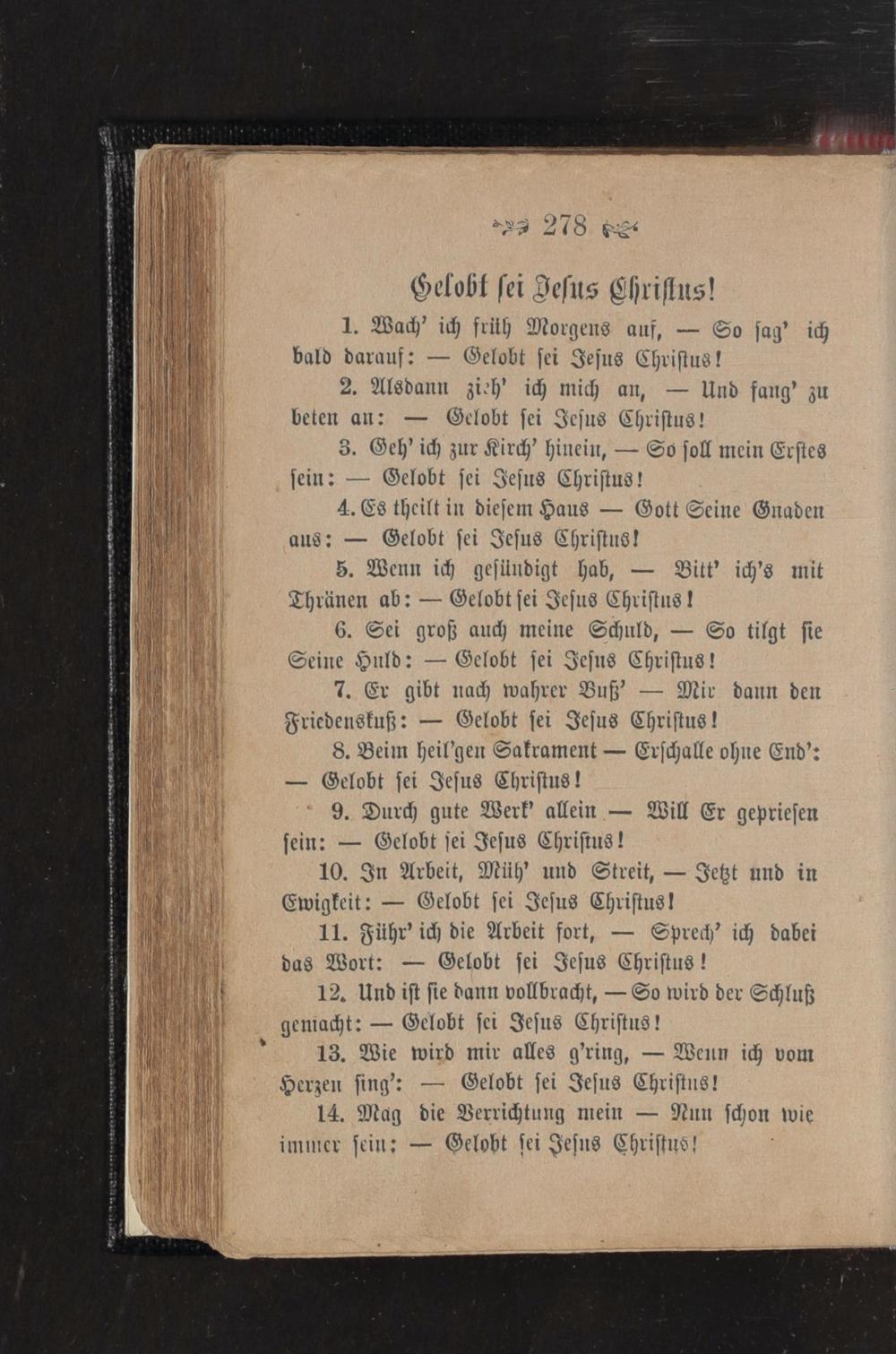 278

Gelobt sei Jesus Christus!

1. Wach' ich früh Morgens auf, — So sag' ich bald darauf: — Gelobt sei Jesus Christus!

2. Alsdann zieh' ich mich an, — Und fang' zu beten an: — Gelobt sei Jesus Christus!

3. Geh' ich zur Kirch' hinein, — So soll mein Erstes sein: — Gelobt sei Jesus Christus!

4. Es theilt in diesem Haus — Gott Seine Gnaden aus: — Gelobt sei Jesus Christus!

5. Wenn ich gesündigt hab, — Bitt' ich's mit Thränen ab: — Gelobt sei Jesus Christus!

6. Sei groß auch meine Schuld, — So tilgt sie Seine Huld: — Gelobt sei Jesus Christus!

7. Er gibt nach wahrer Buß' — Mir dann den Friedenskuß: — Gelobt sei Jesus Christus!

8. Beim heil'gen Sakrament — Erschalle ohne End': — Gelobt sei Jesus Christus!

9. Durch gute Werk' allein — Will Er gepriesen sein: — Gelobt sei Jesus Christus!

10. In Arbeit, Müh' und Streit, — Jetzt und in Ewigkeit: — Gelobt sei Jesus Christus!

11. Führ' ich die Arbeit fort, — Sprech' ich dabei das Wort: — Gelobt sei Jesus Christus!

12. Und ist sie dann vollbracht, — So wird der Schluß gemacht: — Gelobt sei Jesus Christus!

13. Wie wird mir alles g'ring, — Wenn ich vom Herzen sing': — Gelobt sei Jesus Christus!

14. Mag die Verrichtung mein — Nun schon wie immer sein: — Gelobt sei Jesus Christus!